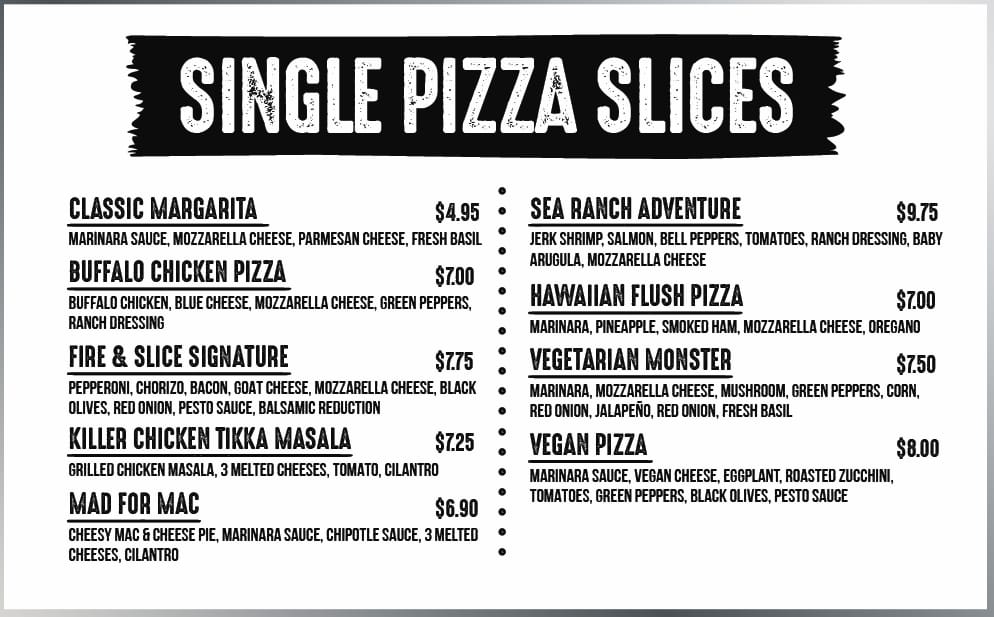 SINGLE PIZZA SLICES

CLASSIC MARGARITA $4.95

MARINARA SAUCE, MOZZARELLA CHEESE, PARMESAN CHEESE, FRESH BASIL

BUFFALO CHICKEN PIZZA $7.00

BUFFALO CHICKEN, BLUE CHEESE, MOZZARELLA CHEESE, GREEN PEPPERS, RANCH DRESSING

FIRE & SLICE SIGNATURE $7.75

PEPPERONI, CHORIZO, BACON, GOAT CHEESE, MOZZARELLA CHEESE, BLACK OLIVES, RED ONION, PESTO SAUCE, BALSAMIC REDUCTION

KILLER CHICKEN TIKKA MASALA $7.25

GRILLED CHICKEN MASALA, 3 MELTED CHEESES, TOMATO, CILANTRO

MAD FOR MAC $6.90

CHEESY MAC & CHEESE PIE, MARINARA SAUCE, CHIPOTLE SAUCE, 3 MELTED CHEESES, CILANTRO

SEA RANCH ADVENTURE $9.75

JERK SHRIMP, SALMON, BELL PEPPERS, TOMATOES, RANCH DRESSING, BABY ARUGULA, MOZZARELLA CHEESE

HAWAIIAN FLUSH PIZZA $7.00

MARINARA, PINEAPPLE, SMOKED HAM, MOZZARELLA CHEESE, OREGANO

VEGETARIAN MONSTER $7.50

MARINARA, MOZZARELLA CHEESE, MUSHROOM, GREEN PEPPERS, CORN, RED ONION, JALAPEÑO, RED ONION, FRESH BASIL

VEGAN PIZZA $8.00

MARINARA SAUCE, VEGAN CHEESE, EGGPLANT, ROASTED ZUCCHINI, TOMATOES, GREEN PEPPERS, BLACK OLIVES, PESTO SAUCE